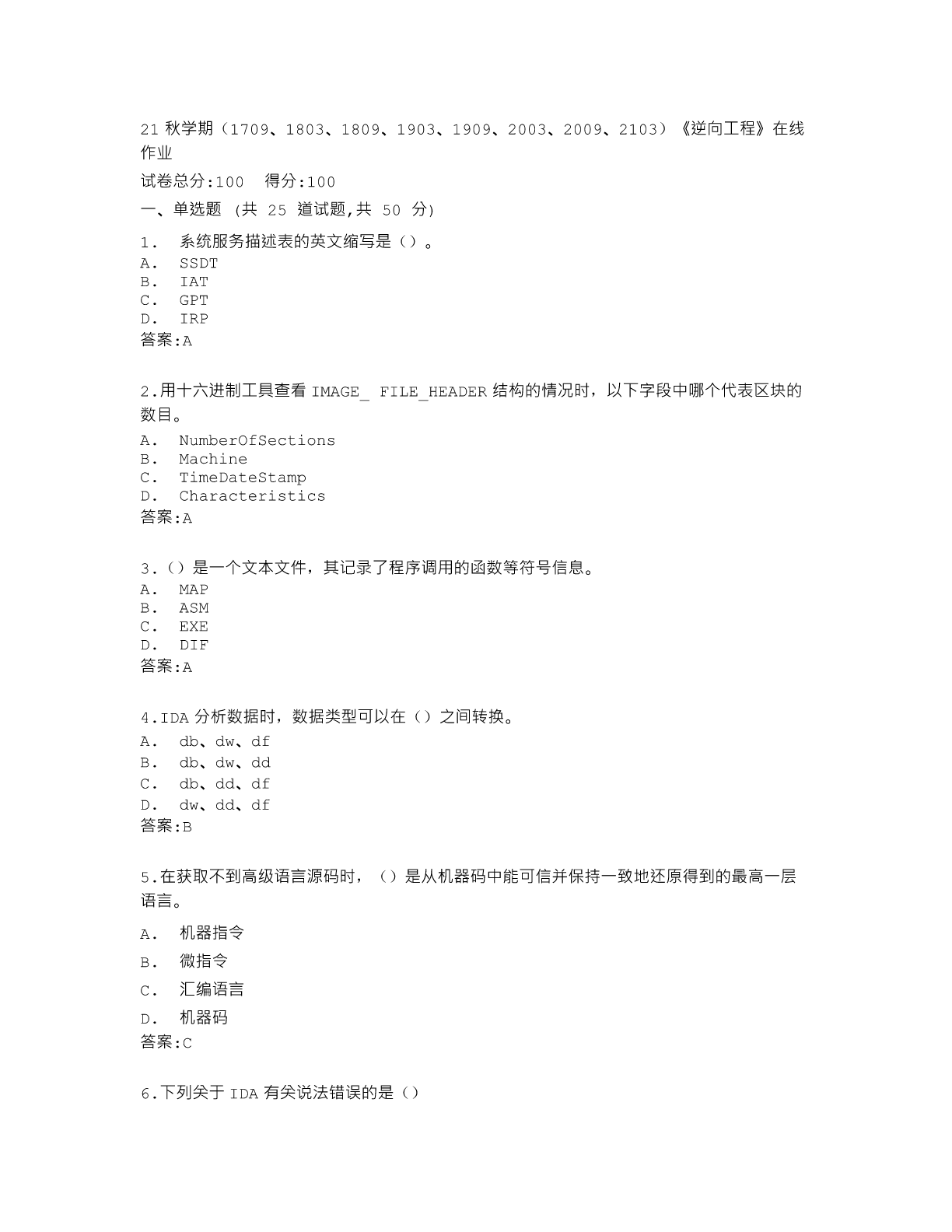 21 秋学期（1709、1803、1809、1903、1909、2003、2009、2103）《逆向工程》在线作业

试卷总分:100　得分:100

一、单选题 (共 25 道试题,共 50 分)

1.　系统服务描述表的英文缩写是（）。
A.　SSDT
B.　IAT
C.　GPT
D.　IRP
答案:A

2.用十六进制工具查看 IMAGE_ FILE_HEADER 结构的情况时，以下字段中哪个代表区块的数目。
A.　NumberOfSections
B.　Machine
C.　TimeDateStamp
D.　Characteristics
答案:A

3.（）是一个文本文件，其记录了程序调用的函数等符号信息。
A.　MAP
B.　ASM
C.　EXE
D.　DIF
答案:A

4.IDA 分析数据时，数据类型可以在（）之间转换。
A.　db、dw、df
B.　db、dw、dd
C.　db、dd、df
D.　dw、dd、df
答案:B

5.在获取不到高级语言源码时，（）是从机器码中能可信并保持一致地还原得到的最高一层语言。
A.　机器指令
B.　微指令
C.　汇编语言
D.　机器码
答案:C

6.下列关于 IDA 有关说法错误的是（）